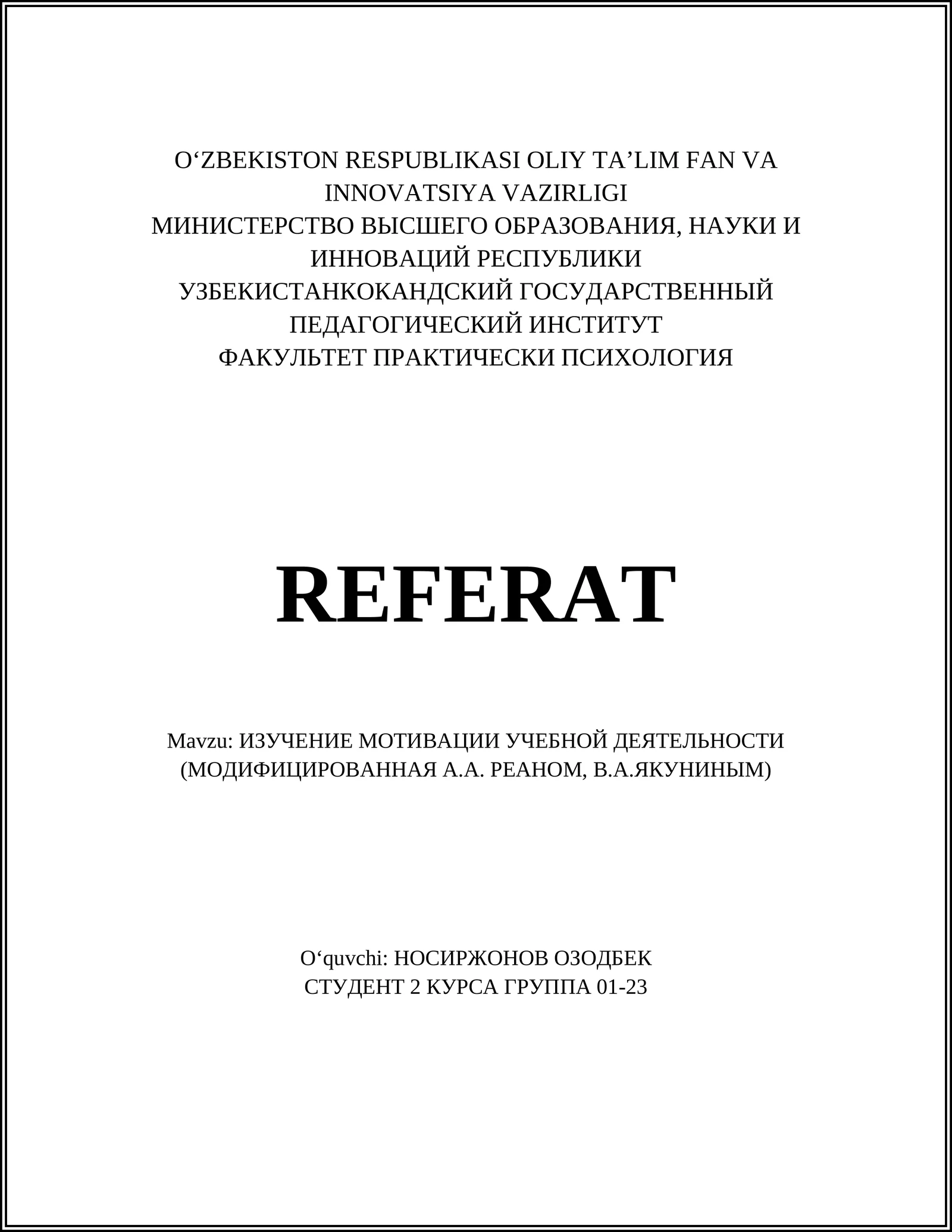 O‘ZBEKISTON RESPUBLIKASI OLIY TA’LIM FAN VA INNOVATSIYA VAZIRLIGI
МИНИСТЕРСТВО ВЫСШЕГО ОБРАЗОВАНИЯ, НАУКИ И ИННОВАЦИЙ РЕСПУБЛИКИ УЗБЕКИСТАНКОКАНДСКИЙ ГОСУДАРСТВЕННЫЙ ПЕДАГОГИЧЕСКИЙ ИНСТИТУТ
ФАКУЛЬТЕТ ПРАКТИЧЕСКИ ПСИХОЛОГИЯ

REFERAT

Mavzu: ИЗУЧЕНИЕ МОТИВАЦИИ УЧЕБНОЙ ДЕЯТЕЛЬНОСТИ (МОДИФИЦИРОВАННАЯ А.А. РЕАНОМ, В.А.ЯКУНИНЫМ)

O‘quvchi: НОСИРЖОНОВ ОЗОДБЕК
СТУДЕНТ 2 КУРСА ГРУППА 01-23